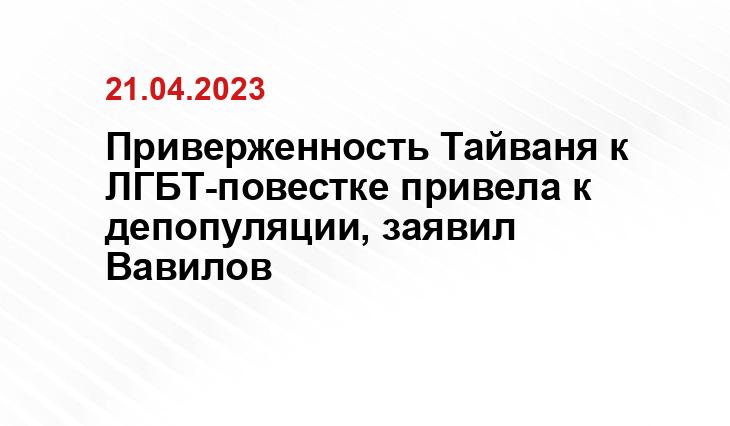 21.04.2023

Приверженность Тайваня к ЛГБТ-повестке привела к депопуляции, заявил Вавилов